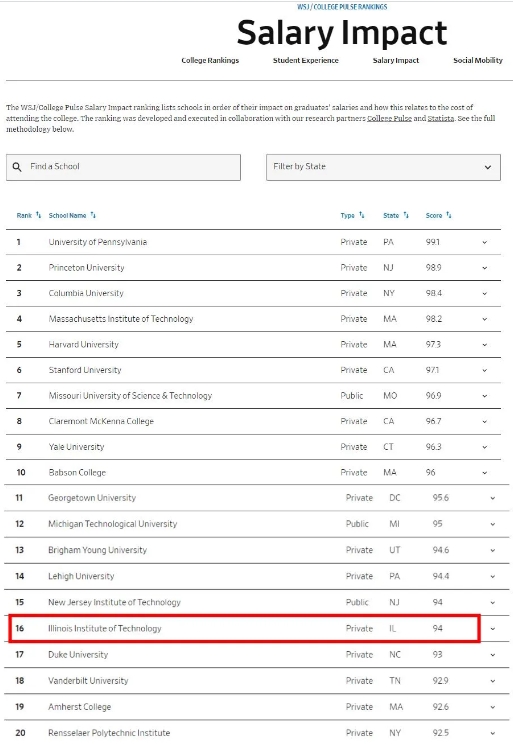 WSJ / COLLEGE PULSE RANKINGS

Salary Impact

College Rankings Student Experience Salary Impact Social Mobility

The WSJ/College Pulse Salary Impact ranking lists schools in order of their impact on graduates' salaries and how this relates to the cost of attending the college. The ranking was developed and executed in collaboration with our research partners College Pulse and Statista. See the full methodology below.

Find a School

Filter by State

| Rank | School Name | Type | State | Score |
|---|---|---|---|---|
| 1 | University of Pennsylvania | Private | PA | 99.1 |
| 2 | Princeton University | Private | NJ | 98.9 |
| 3 | Columbia University | Private | NY | 98.4 |
| 4 | Massachusetts Institute of Technology | Private | MA | 98.2 |
| 5 | Harvard University | Private | MA | 97.3 |
| 6 | Stanford University | Private | CA | 97.1 |
| 7 | Missouri University of Science & Technology | Public | MO | 96.9 |
| 8 | Claremont McKenna College | Private | CA | 96.7 |
| 9 | Yale University | Private | CT | 96.3 |
| 10 | Babson College | Private | MA | 96 |
| 11 | Georgetown University | Private | DC | 95.6 |
| 12 | Michigan Technological University | Public | MI | 95 |
| 13 | Brigham Young University | Private | UT | 94.6 |
| 14 | Lehigh University | Private | PA | 94.4 |
| 15 | New Jersey Institute of Technology | Public | NJ | 94 |
| 16 | Illinois Institute of Technology | Private | IL | 94 |
| 17 | Duke University | Private | NC | 93 |
| 18 | Vanderbilt University | Private | TN | 92.9 |
| 19 | Amherst College | Private | MA | 92.6 |
| 20 | Rensselaer Polytechnic Institute | Private | NY | 92.5 |